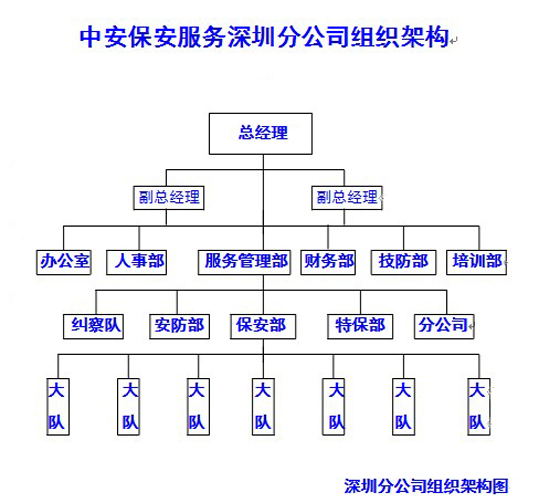 中安保安服务深圳分公司组织架构

总经理

副总经理

副总经理

办公室

人事部

服务管理部

财务部

技防部

培训部

纠察队

安防部

保安部

特保部

分公司

大队

大队

大队

大队

大队

大队

大队

深圳分公司组织架构图